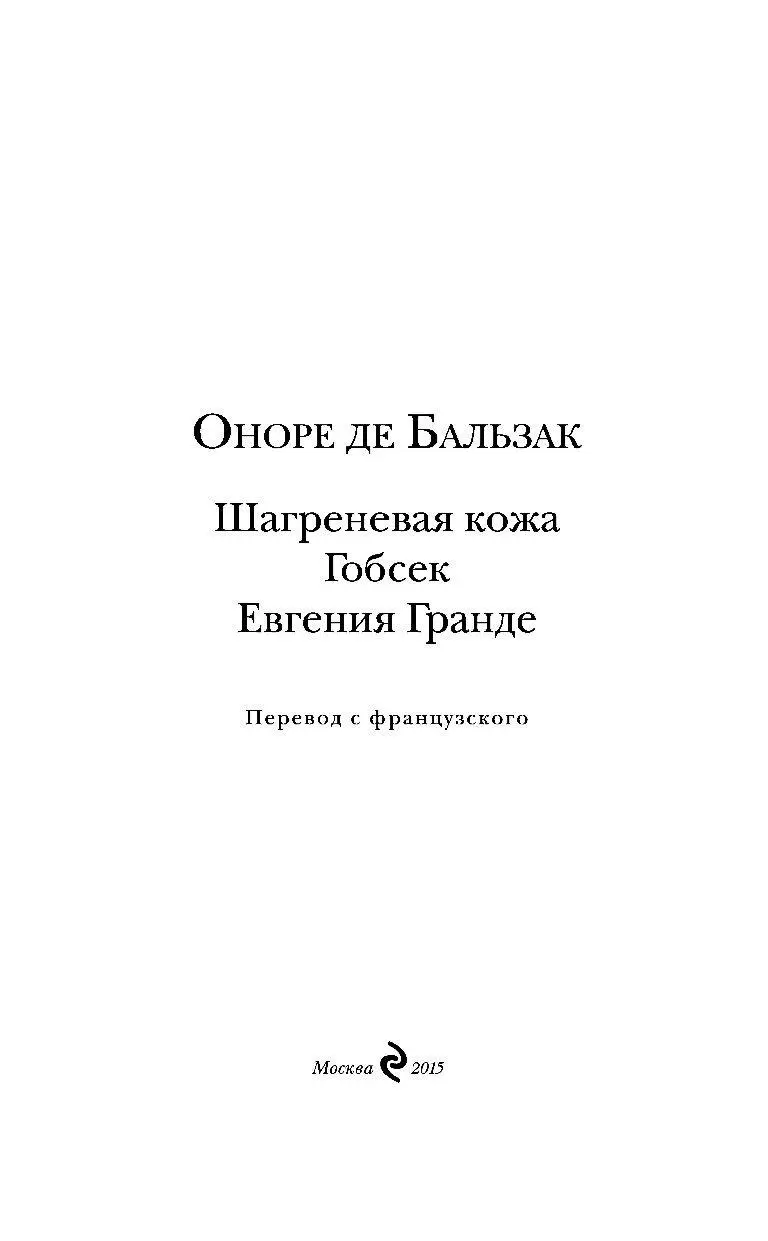 Оноре де Бальзак

Шагреневая кожа
Гобсек
Евгения Гранде

Перевод с французского

Москва 2015